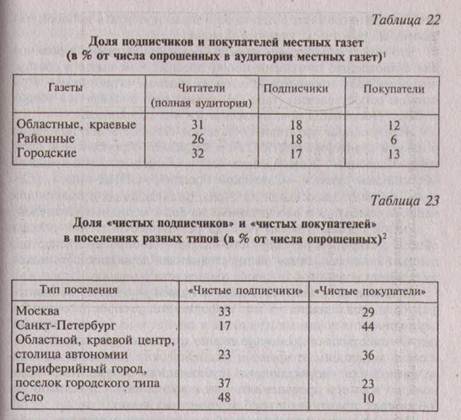 Таблица 22

Доля подписчиков и покупателей местных газет (в % от числа опрошенных в аудитории местных газет)$^1$

| Газеты | Читатели (полная аудитория) | Подписчики | Покупатели |
|---|---|---|---|
| Областные, краевые | 31 | 18 | 12 |
| Районные | 26 | 18 | 6 |
| Городские | 32 | 17 | 13 |

Таблица 23

Доля «чистых подписчиков» и «чистых покупателей» в поселениях разных типов (в % от числа опрошенных)$^2$

| Тип поселения | «Чистые подписчики» | «Чистые покупатели» |
|---|---|---|
| Москва | 33 | 29 |
| Санкт-Петербург | 17 | 44 |
| Областной, краевой центр, столица автономии | 23 | 36 |
| Периферийный город, поселок городского типа | 37 | 23 |
| Село | 48 | 10 |